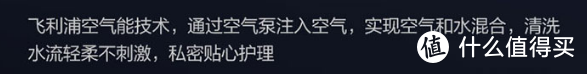 飞利浦空气能技术，通过空气泵注入空气，实现空气和水混合，清洗水流轻柔不刺激，私密贴心护理

值 什么值得买